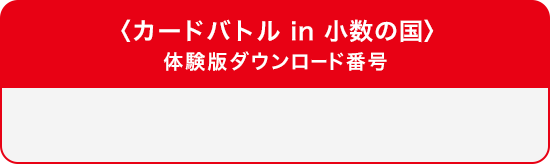 〈カードバトル in 小数の国〉
体験版ダウンロード番号